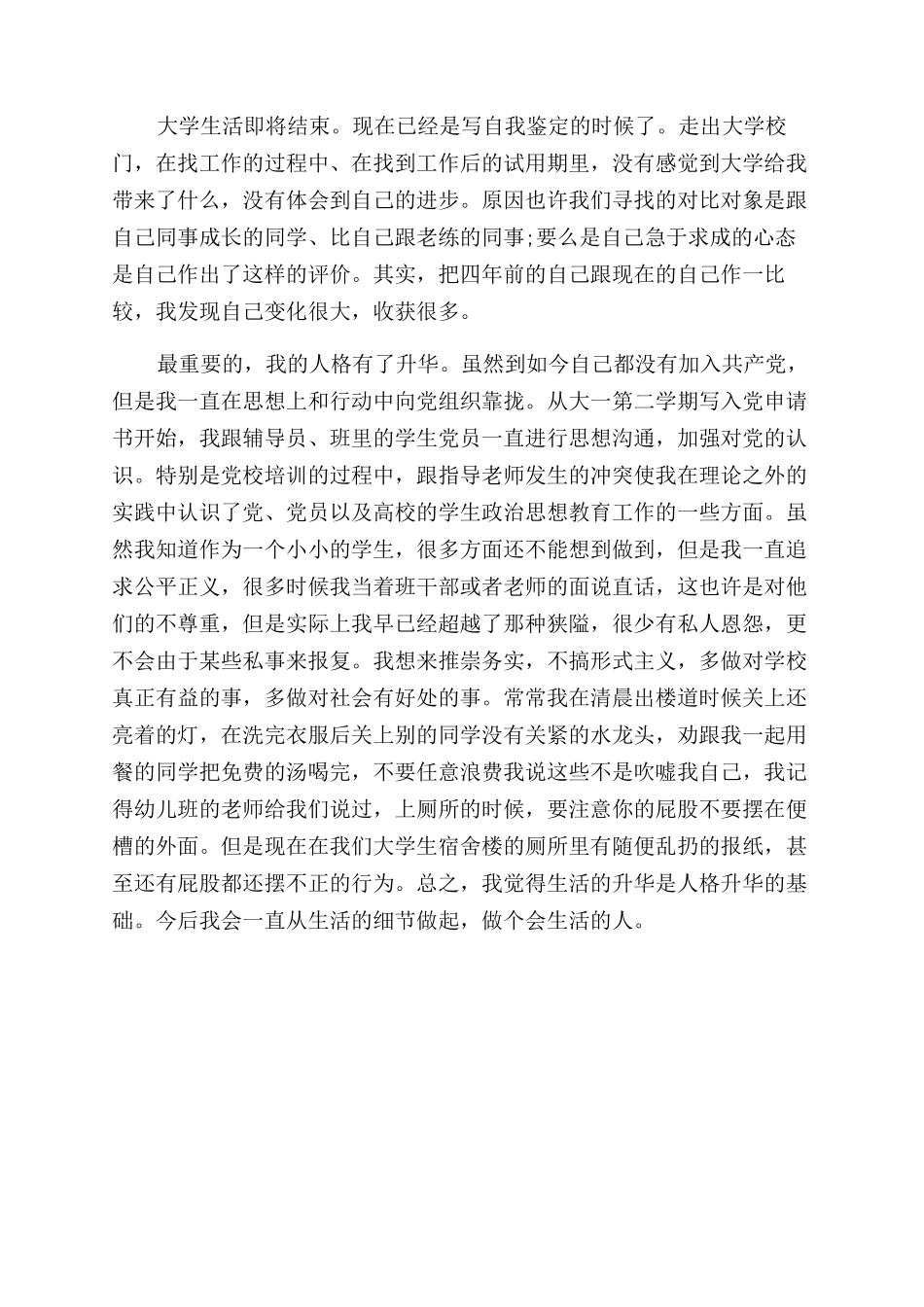 大学生活即将结束。现在已经是写自我鉴定的时候了。走出大学校门，在找工作的过程中、在找到工作后的试用期里，没有感觉到大学给我带来了什么，没有体会到自己的进步。原因也许我们寻找的对比对象是跟自己同事成长的同学、比自己跟老练的同事;要么是自己急于求成的心态是自己作出了这样的评价。其实，把四年前的自己跟现在的自己作一比较，我发现自己变化很大，收获很多。

最重要的，我的人格有了升华。虽然到如今自己都没有加入共产党，但是我一直在思想上和行动中向党组织靠拢。从大一第二学期写入党申请书开始，我跟辅导员、班里的学生党员一直进行思想沟通，加强对党的认识。特别是党校培训的过程中，跟指导老师发生的冲突使我在理论之外的实践中认识了党、党员以及高校的学生政治思想教育工作的一些方面。虽然我知道作为一个小小的学生，很多方面还不能想到做到，但是我一直追求公平正义，很多时候我当着班干部或者老师的面说直话，这也许是对他们的不尊重，但是实际上我早已经超越了那种狭隘，很少有私人恩怨，更不会由于某些私事来报复。我想来推崇务实，不搞形式主义，多做对学校真正有益的事，多做对社会有好处的事。常常我在清晨出楼道时候关上还亮着的灯，在洗完衣服后关上别的同学没有关紧的水龙头，劝跟我一起用餐的同学把免费的汤喝完，不要任意浪费我说这些不是吹嘘我自己，我记得幼儿班的老师给我们说过，上厕所的时候，要注意你的屁股不要摆在便槽的外面。但是现在在我们大学生宿舍楼的厕所里有随便乱扔的报纸，甚至还有屁股都还摆不正的行为。总之，我觉得生活的升华是人格升华的基础。今后我会一直从生活的细节做起，做个会生活的人。